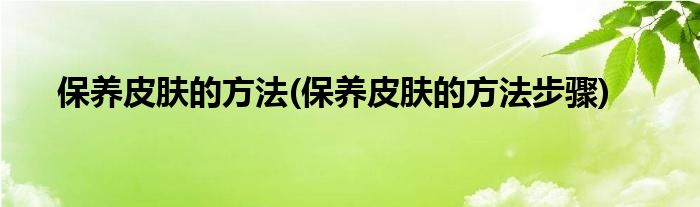 保养皮肤的方法(保养皮肤的方法步骤)